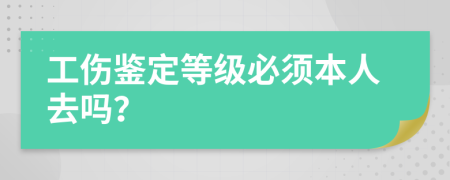 工伤鉴定等级必须本人去吗?